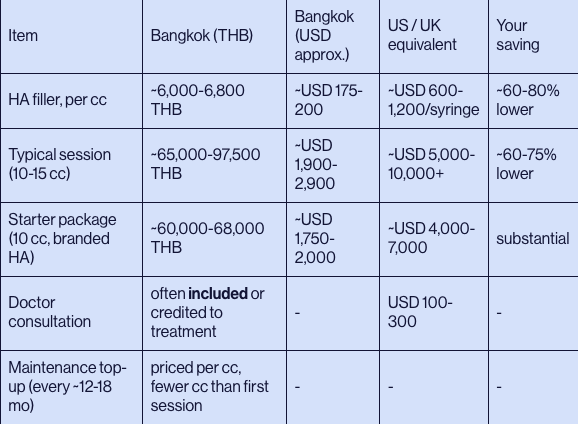 | Item | Bangkok (THB) | Bangkok (USD approx.) | US / UK equivalent | Your saving |
|---|---|---|---|---|
| HA filler, per cc | ~6,000-6,800 THB | ~USD 175-200 | ~USD 600-1,200/syringe | ~60-80% lower |
| Typical session (10-15 cc) | ~65,000-97,500 THB | ~USD 1,900-2,900 | ~USD 5,000-10,000+ | ~60-75% lower |
| Starter package (10 cc, branded HA) | ~60,000-68,000 THB | ~USD 1,750-2,000 | ~USD 4,000-7,000 | substantial |
| Doctor consultation | often included or credited to treatment | - | USD 100-300 | - |
| Maintenance top-up (every ~12-18 mo) | priced per cc, fewer cc than first session | - | - | - |